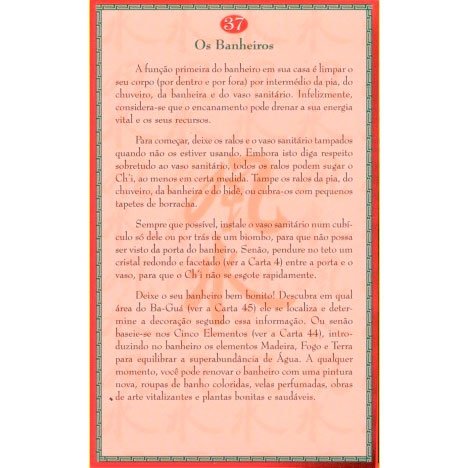 37

Os Banheiros

A função primeira do banheiro em sua casa é limpar o seu corpo (por dentro e por fora) por intermédio da pia, do chuveiro, da banheira e do vaso sanitário. Infelizmente, considera-se que o encanamento pode drenar a sua energia vital e os seus recursos.

Para começar, deixe os ralos e o vaso sanitário tampados quando não os estiver usando. Embora isto diga respeito sobretudo ao vaso sanitário, todos os ralos podem sugar o Ch'i, ao menos em certa medida. Tampe os ralos da pia, do chuveiro, da banheira e do bidê, ou cubra-os com pequenos tapetes de borracha.

Sempre que possível, instale o vaso sanitário num cubículo só dele ou por trás de um biombo, para que não possa ser visto da porta do banheiro. Senão, pendure no teto um cristal redondo e facetado (ver a Carta 4) entre a porta e o vaso, para que o Ch'i não se esgote rapidamente.

Deixe o seu banheiro bem bonito! Descubra em qual área do Ba-Guá (ver a Carta 45) ele se localiza e determine a decoração segundo essa informação. Ou senão baseie-se nos Cinco Elementos (ver a Carta 44), introduzindo no banheiro os elementos Madeira, Fogo e Terra para equilibrar a superabundância de Água. A qualquer momento, você pode renovar o banheiro com uma pintura nova, roupas de banho coloridas, velas perfumadas, obras de arte vitalizantes e plantas bonitas e saudáveis.